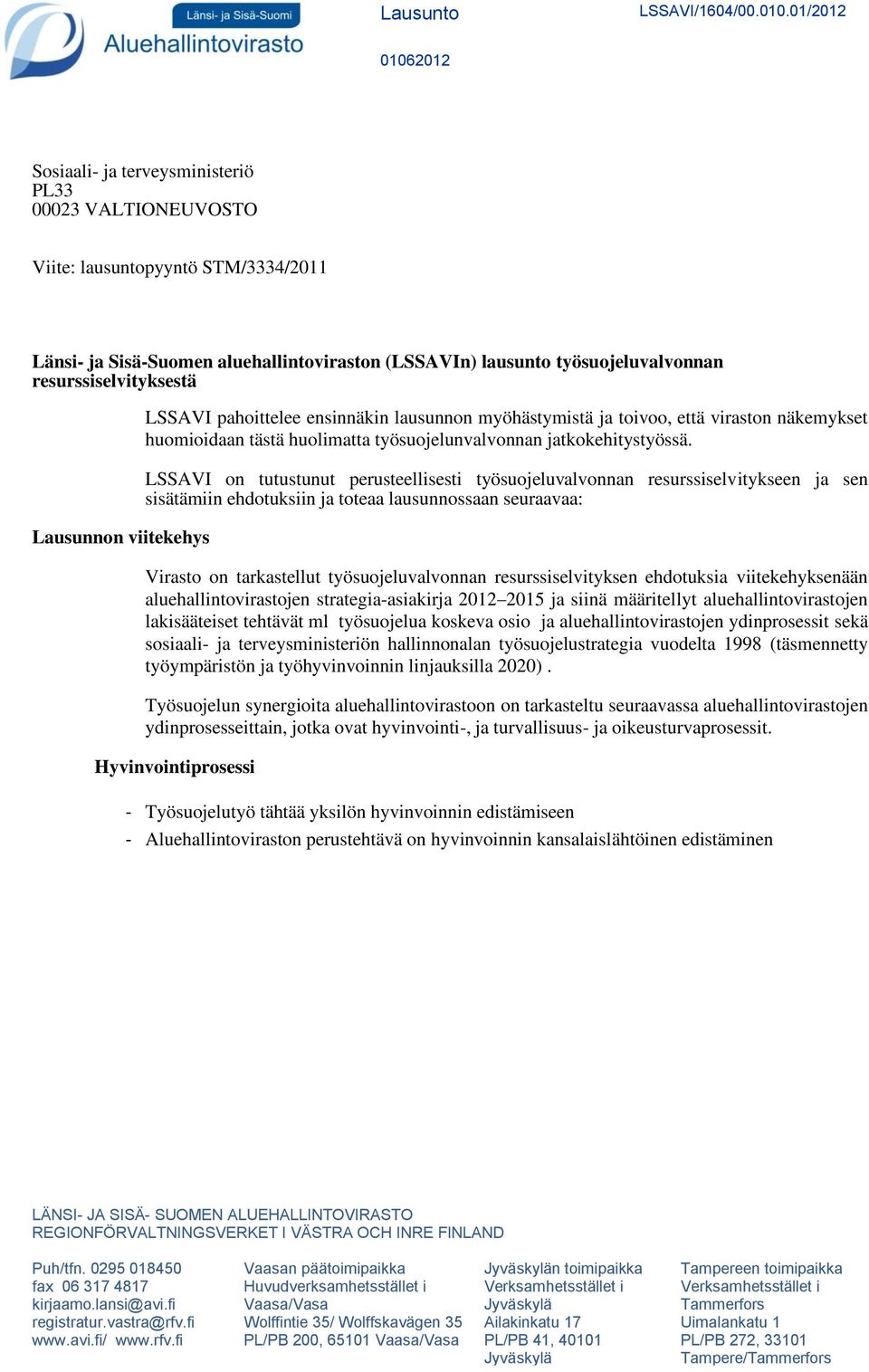 Länsi- ja Sisä-Suomi
Aluehallintovirasto

Lausunto

LSSAVI/1604/00.010.01/2012

01062012

Sosiaali- ja terveysministeriö
PL33
00023 VALTIONEUVOSTO

Viite: lausuntopyyntö STM/3334/2011

Länsi- ja Sisä-Suomen aluehallintoviraston (LSSAVIn) lausunto työsuojeluvalvonnan resurssiselvityksestä

LSSAVI pahoittelee ensinnäkin lausunnon myöhästymistä ja toivoo, että viraston näkemykset huomioidaan tästä huolimatta työsuojelunvalvonnan jatkokehitystyössä.

LSSAVI on tutustunut perusteellisesti työsuojeluvalvonnan resurssiselvitykseen ja sen sisätämiin ehdotuksiin ja toteaa lausunnossaan seuraavaa:

Lausunnon viitekehys

Virasto on tarkastellut työsuojeluvalvonnan resurssiselvityksen ehdotuksia viitekehyksenään aluehallintovirastojen strategia-asiakirja 2012–2015 ja siinä määritellyt aluehallintovirastojen lakisääteiset tehtävät ml työsuojelua koskeva osio ja aluehallintovirastojen ydinprosessit sekä sosiaali- ja terveysministeriön hallinnonalan työsuojelustrategia vuodelta 1998 (täsmennetty työympäristön ja työhyvinvoinnin linjauksilla 2020) .

Työsuojelun synergioita aluehallintovirastoon on tarkasteltu seuraavassa aluehallintovirastojen ydinprosesseittain, jotka ovat hyvinvointi-, ja turvallisuus- ja oikeusturvaprosessit.

Hyvinvointiprosessi

- Työsuojelutyö tähtää yksilön hyvinvoinnin edistämiseen
- Aluehallintoviraston perustehtävä on hyvinvoinnin kansalaislähtöinen edistäminen

LÄNSI- JA SISÄ- SUOMEN ALUEHALLINTOVIRASTO
REGIONFÖRVALTNINGSVERKET I VÄSTRA OCH INRE FINLAND

Puh/tfn. 0295 018450
fax 06 317 4817
kirjaamo.lansi@avi.fi
registratur.vastra@rfv.fi
www.avi.fi/ www.rfv.fi

Vaasan päätoimipaikka
Huvudverksamhetsstället i Vaasa/Vasa
Wolffintie 35/ Wolffskavägen 35
PL/PB 200, 65101 Vaasa/Vasa

Jyväskylän toimipaikka
Verksamhetsstället i Jyväskylä
Ailakinkatu 17
PL/PB 41, 40101 Jyväskylä

Tampereen toimipaikka
Verksamhetsstället i Tammerfors
Uimalankatu 1
PL/PB 272, 33101 Tampere/Tammerfors